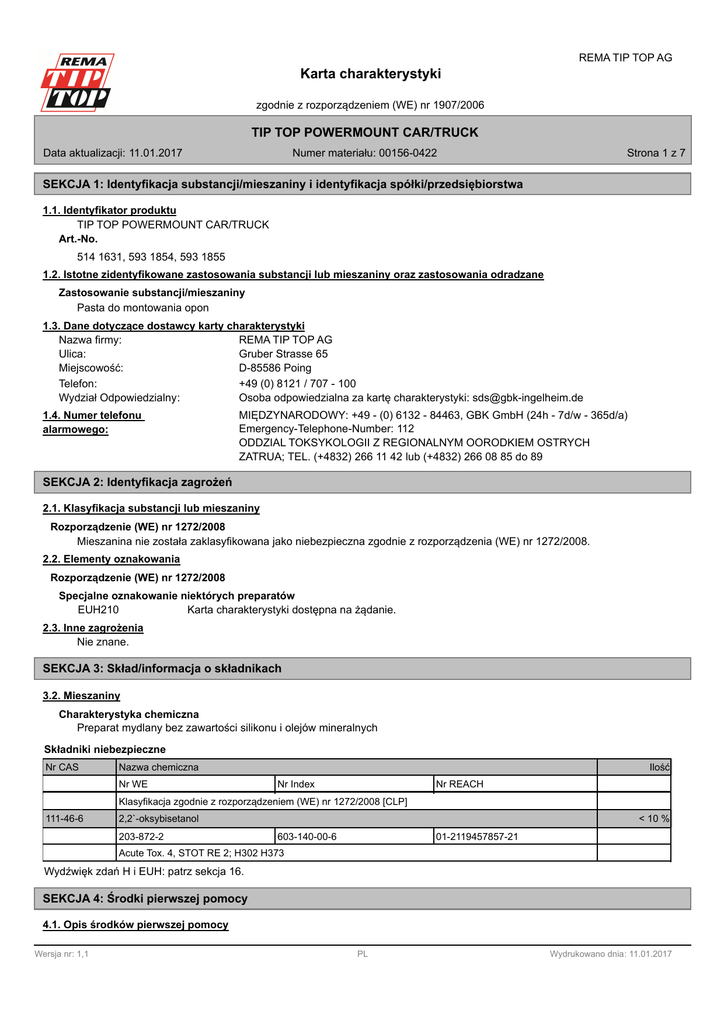 REMA TIP TOP

REMA TIP TOP AG

Karta charakterystyki

zgodnie z rozporządzeniem (WE) nr 1907/2006

TIP TOP POWERMOUNT CAR/TRUCK

Data aktualizacji: 11.01.2017 Numer materiału: 00156-0422 Strona 1 z 7

SEKCJA 1: Identyfikacja substancji/mieszaniny i identyfikacja spółki/przedsiębiorstwa

1.1. Identyfikator produktu
TIP TOP POWERMOUNT CAR/TRUCK
Art.-No.
514 1631, 593 1854, 593 1855

1.2. Istotne zidentyfikowane zastosowania substancji lub mieszaniny oraz zastosowania odradzane
Zastosowanie substancji/mieszaniny
Pasta do montowania opon

1.3. Dane dotyczące dostawcy karty charakterystyki
Nazwa firmy: REMA TIP TOP AG
Ulica: Gruber Strasse 65
Miejscowość: D-85586 Poing
Telefon: +49 (0) 8121 / 707 - 100
Wydział Odpowiedzialny: Osoba odpowiedzialna za kartę charakterystyki: sds@gbk-ingelheim.de

1.4. Numer telefonu alarmowego: MIĘDZYNARODOWY: +49 - (0) 6132 - 84463, GBK GmbH (24h - 7d/w - 365d/a)
Emergency-Telephone-Number: 112
ODDZIAL TOKSYKOLOGII Z REGIONALNYM OORODKIEM OSTRYCH ZATRUA; TEL. (+4832) 266 11 42 lub (+4832) 266 08 85 do 89

SEKCJA 2: Identyfikacja zagrożeń

2.1. Klasyfikacja substancji lub mieszaniny
Rozporządzenie (WE) nr 1272/2008
Mieszanina nie została zaklasyfikowana jako niebezpieczna zgodnie z rozporządzenia (WE) nr 1272/2008.

2.2. Elementy oznakowania
Rozporządzenie (WE) nr 1272/2008
Specjalne oznakowanie niektórych preparatów
EUH210 Karta charakterystyki dostępna na żądanie.

2.3. Inne zagrożenia
Nie znane.

SEKCJA 3: Skład/informacja o składnikach

3.2. Mieszaniny
Charakterystyka chemiczna
Preparat mydlany bez zawartości silikonu i olejów mineralnych

Składniki niebezpieczne

| Nr CAS | Nazwa chemiczna | | | Ilość |
|---|---|---|---|---|
| | Nr WE | Nr Index | Nr REACH | |
| | Klasyfikacja zgodnie z rozporządzeniem (WE) nr 1272/2008 [CLP] | | | |
| 111-46-6 | 2,2`-oksybisetanol | | | < 10 % |
| | 203-872-2 | 603-140-00-6 | 01-2119457857-21 | |
| | Acute Tox. 4, STOT RE 2; H302 H373 | | | |

Wydźwięk zdań H i EUH: patrz sekcja 16.

SEKCJA 4: Środki pierwszej pomocy

4.1. Opis środków pierwszej pomocy

Wersja nr: 1,1 PL Wydrukowano dnia: 11.01.2017